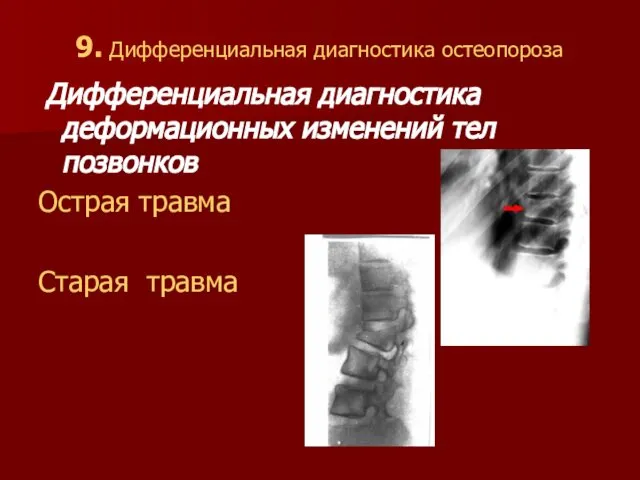 9. Дифференциальная диагностика остеопороза

Дифференциальная диагностика деформационных изменений тел позвонков

Острая травма

Старая травма